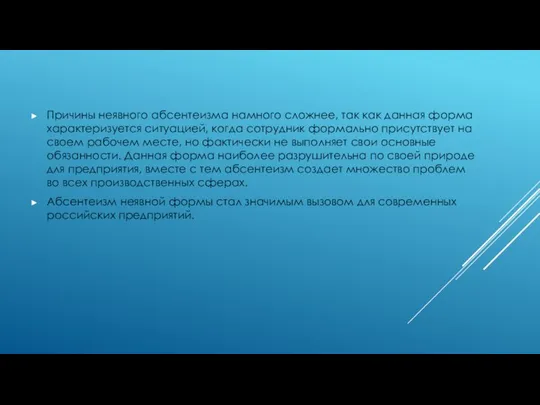 ► Причины неявного абсентеизма намного сложнее, так как данная форма характеризуется ситуацией, когда сотрудник формально присутствует на своем рабочем месте, но фактически не выполняет свои основные обязанности. Данная форма наиболее разрушительна по своей природе для предприятия, вместе с тем абсентеизм создает множество проблем во всех производственных сферах.

► Абсентеизм неявной формы стал значимым вызовом для современных российских предприятий.